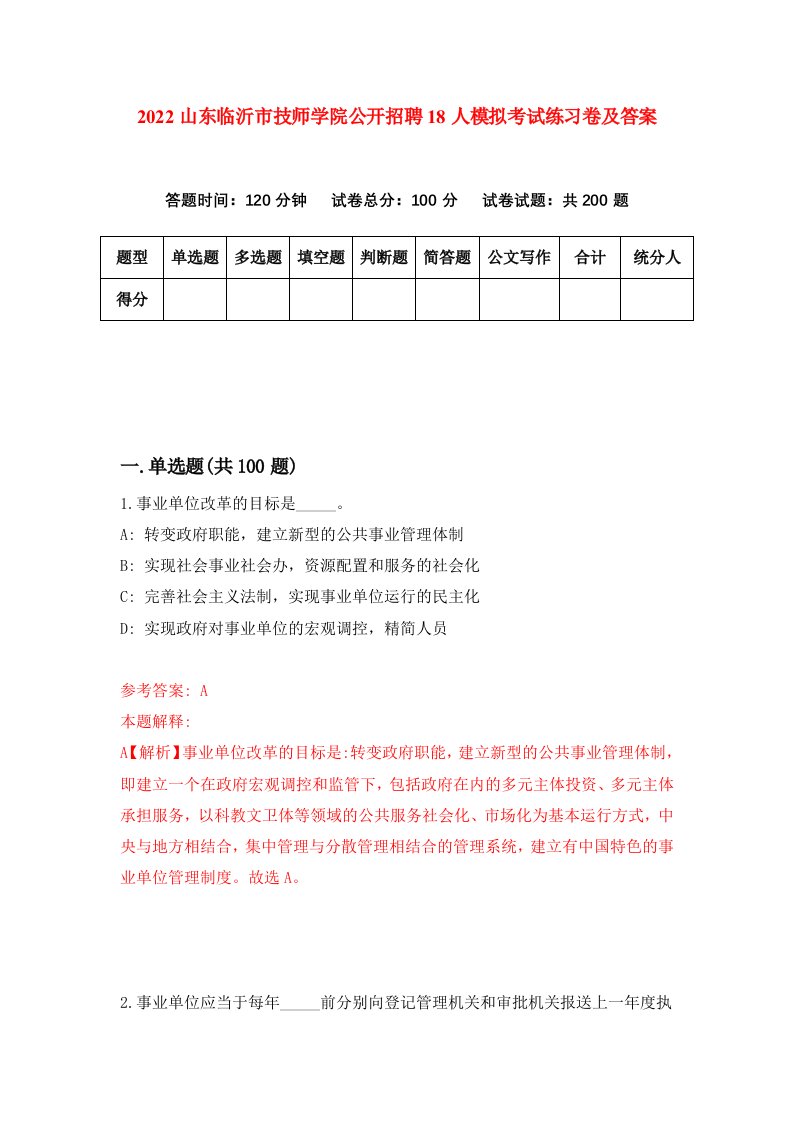 2022 山东临沂市技师学院公开招聘 18 人模拟考试练习卷及答案

答题时间：120 分钟　试卷总分：100 分　试卷试题：共 200 题

| 题型 | 单选题 | 多选题 | 填空题 | 判断题 | 简答题 | 公文写作 | 合计 | 统分人 |
|---|---|---|---|---|---|---|---|---|
| 得分 | | | | | | | | |

一.单选题(共 100 题)

1.事业单位改革的目标是_____。
A: 转变政府职能，建立新型的公共事业管理体制
B: 实现社会事业社会办，资源配置和服务的社会化
C: 完善社会主义法制，实现事业单位运行的民主化
D: 实现政府对事业单位的宏观调控，精简人员

参考答案: A
本题解释:
A【解析】事业单位改革的目标是:转变政府职能，建立新型的公共事业管理体制，即建立一个在政府宏观调控和监管下，包括政府在内的多元主体投资、多元主体承担服务，以科教文卫体等领域的公共服务社会化、市场化为基本运行方式，中央与地方相结合，集中管理与分散管理相结合的管理系统，建立有中国特色的事业单位管理制度。故选 A。

2.事业单位应当于每年_____前分别向登记管理机关和审批机关报送上一年度执